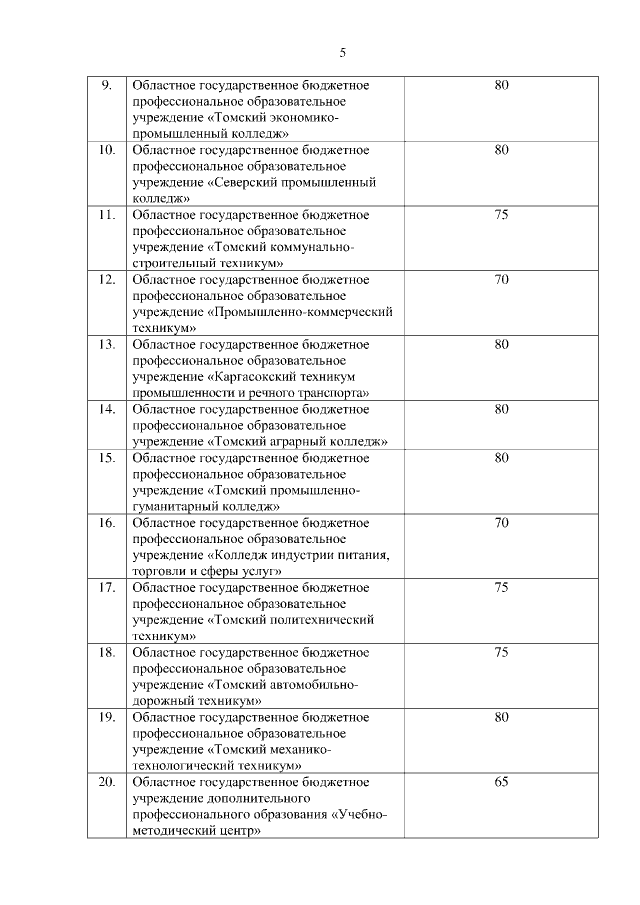 5

| | | |
|---|---|---|
| 9. | Областное государственное бюджетное профессиональное образовательное учреждение «Томский экономико-промышленный колледж» | 80 |
| 10. | Областное государственное бюджетное профессиональное образовательное учреждение «Северский промышленный колледж» | 80 |
| 11. | Областное государственное бюджетное профессиональное образовательное учреждение «Томский коммунально-строительный техникум» | 75 |
| 12. | Областное государственное бюджетное профессиональное образовательное учреждение «Промышленно-коммерческий техникум» | 70 |
| 13. | Областное государственное бюджетное профессиональное образовательное учреждение «Каргасокский техникум промышленности и речного транспорта» | 80 |
| 14. | Областное государственное бюджетное профессиональное образовательное учреждение «Томский аграрный колледж» | 80 |
| 15. | Областное государственное бюджетное профессиональное образовательное учреждение «Томский промышленно-гуманитарный колледж» | 80 |
| 16. | Областное государственное бюджетное профессиональное образовательное учреждение «Колледж индустрии питания, торговли и сферы услуг» | 70 |
| 17. | Областное государственное бюджетное профессиональное образовательное учреждение «Томский политехнический техникум» | 75 |
| 18. | Областное государственное бюджетное профессиональное образовательное учреждение «Томский автомобильно-дорожный техникум» | 75 |
| 19. | Областное государственное бюджетное профессиональное образовательное учреждение «Томский механико-технологический техникум» | 80 |
| 20. | Областное государственное бюджетное учреждение дополнительного профессионального образования «Учебно-методический центр» | 65 |